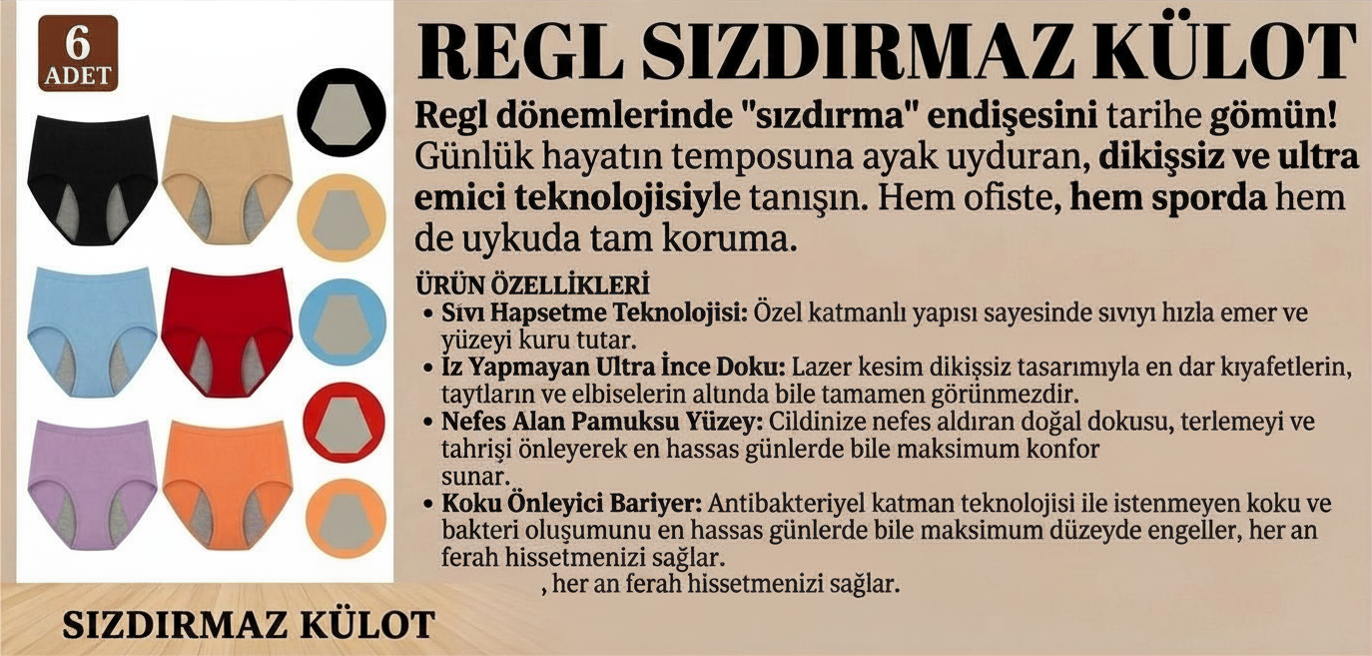 6
ADET

REGL SIZDIRMAZ KÜLOT

Regl dönemlerinde "sızdırma" endişesini tarihe gömün! Günlük hayatın temposuna ayak uyduran, dikişsiz ve ultra emici teknolojisiyle tanışın. Hem ofiste, hem sporda hem de uykuda tam koruma.

ÜRÜN ÖZELLİKLERİ
• Sıvı Hapsetme Teknolojisi: Özel katmanlı yapısı sayesinde sıvıyı hızla emer ve yüzeyi kuru tutar.
• İz Yapmayan Ultra İnce Doku: Lazer kesim dikişsiz tasarımıyla en dar kıyafetlerin, taytların ve elbiselerin altında bile tamamen görünmezdir.
• Nefes Alan Pamuksu Yüzey: Cildinize nefes aldıran doğal dokusu, terlemeyi ve tahrişi önleyerek en hassas günlerde bile maksimum konfor sunar.
• Koku Önleyici Bariyer: Antibakteriyel katman teknolojisi ile istenmeyen koku ve bakteri oluşumunu en hassas günlerde bile maksimum düzeyde engeller, her an ferah hissetmenizi sağlar.
, her an ferah hissetmenizi sağlar.

SIZDIRMAZ KÜLOT